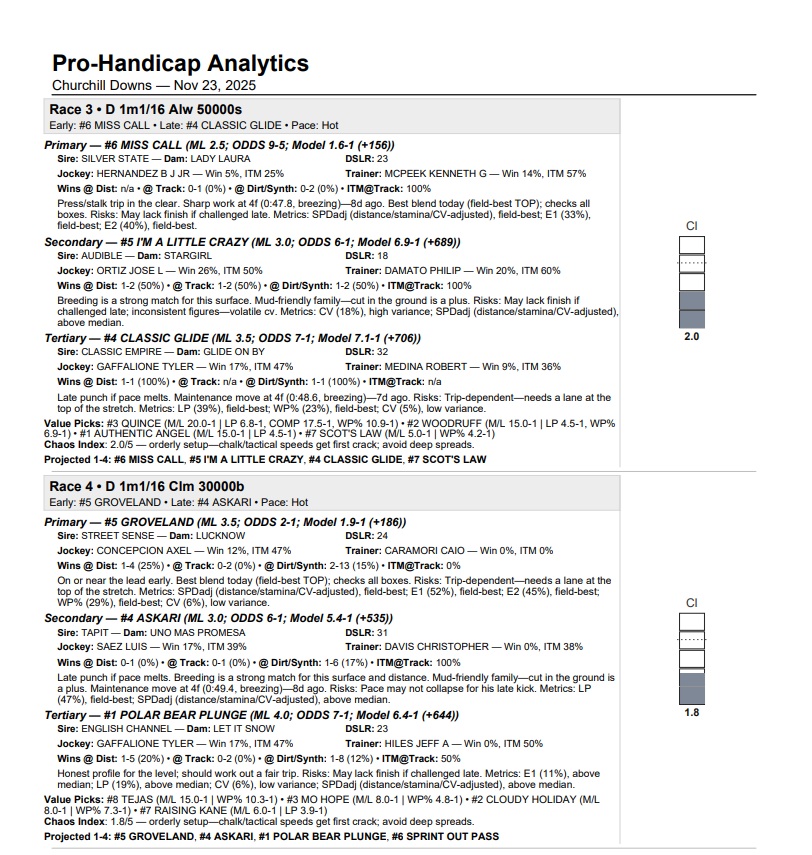 Pro-Handicap Analytics
Churchill Downs — Nov 23, 2025

Race 3 • D 1m1/16 Alw 50000s
Early: #6 MISS CALL • Late: #4 CLASSIC GLIDE • Pace: Hot

Primary — #6 MISS CALL (ML 2.5; ODDS 9-5; Model 1.6-1 (+156))
Sire: SILVER STATE — Dam: LADY LAURA DSLR: 23
Jockey: HERNANDEZ B J JR — Win 5%, ITM 25% Trainer: MCPEEK KENNETH G — Win 14%, ITM 57%
Wins @ Dist: n/a • @ Track: 0-1 (0%) • @ Dirt/Synth: 0-2 (0%) • ITM@Track: 100%
Press/stalk trip in the clear. Sharp work at 4f (0:47.8, breezing)—8d ago. Best blend today (field-best TOP); checks all boxes. Risks: May lack finish if challenged late. Metrics: SPDadj (distance/stamina/CV-adjusted), field-best; E1 (33%), field-best; E2 (40%), field-best.

Secondary — #5 I'M A LITTLE CRAZY (ML 3.0; ODDS 6-1; Model 6.9-1 (+689))
Sire: AUDIBLE — Dam: STARGIRL DSLR: 18
Jockey: ORTIZ JOSE L — Win 26%, ITM 50% Trainer: DAMATO PHILIP — Win 20%, ITM 60%
Wins @ Dist: 1-2 (50%) • @ Track: 1-2 (50%) • @ Dirt/Synth: 1-2 (50%) • ITM@Track: 100%
Breeding is a strong match for this surface. Mud-friendly family—cut in the ground is a plus. Risks: May lack finish if challenged late; inconsistent figures—volatile cv. Metrics: CV (18%), high variance; SPDadj (distance/stamina/CV-adjusted), above median.

Tertiary — #4 CLASSIC GLIDE (ML 3.5; ODDS 7-1; Model 7.1-1 (+706))
Sire: CLASSIC EMPIRE — Dam: GLIDE ON BY DSLR: 32
Jockey: GAFFALIONE TYLER — Win 17%, ITM 47% Trainer: MEDINA ROBERT — Win 9%, ITM 36%
Wins @ Dist: 1-1 (100%) • @ Track: n/a • @ Dirt/Synth: 1-1 (100%) • ITM@Track: n/a
Late punch if pace melts. Maintenance move at 4f (0:48.6, breezing)—7d ago. Risks: Trip-dependent—needs a lane at the top of the stretch. Metrics: LP (39%), field-best; WP% (23%), field-best; CV (5%), low variance.

Value Picks: #3 QUINCE (M/L 20.0-1 | LP 6.8-1, COMP 17.5-1, WP% 10.9-1) • #2 WOODRUFF (M/L 15.0-1 | LP 4.5-1, WP% 6.9-1) • #1 AUTHENTIC ANGEL (M/L 15.0-1 | LP 4.5-1) • #7 SCOT'S LAW (M/L 5.0-1 | WP% 4.2-1)
Chaos Index: 2.0/5 — orderly setup—chalk/tactical speeds get first crack; avoid deep spreads.
Projected 1-4: #6 MISS CALL, #5 I'M A LITTLE CRAZY, #4 CLASSIC GLIDE, #7 SCOT'S LAW

CI
2.0

Race 4 • D 1m1/16 Clm 30000b
Early: #5 GROVELAND • Late: #4 ASKARI • Pace: Hot

Primary — #5 GROVELAND (ML 3.5; ODDS 2-1; Model 1.9-1 (+186))
Sire: STREET SENSE — Dam: LUCKNOW DSLR: 24
Jockey: CONCEPCION AXEL — Win 12%, ITM 47% Trainer: CARAMORI CAIO — Win 0%, ITM 0%
Wins @ Dist: 1-4 (25%) • @ Track: 0-2 (0%) • @ Dirt/Synth: 2-13 (15%) • ITM@Track: 0%
On or near the lead early. Best blend today (field-best TOP); checks all boxes. Risks: Trip-dependent—needs a lane at the top of the stretch. Metrics: SPDadj (distance/stamina/CV-adjusted), field-best; E1 (52%), field-best; E2 (45%), field-best; WP% (29%), field-best; CV (6%), low variance.

Secondary — #4 ASKARI (ML 3.0; ODDS 6-1; Model 5.4-1 (+535))
Sire: TAPIT — Dam: UNO MAS PROMESA DSLR: 31
Jockey: SAEZ LUIS — Win 17%, ITM 39% Trainer: DAVIS CHRISTOPHER — Win 0%, ITM 38%
Wins @ Dist: 0-1 (0%) • @ Track: 0-1 (0%) • @ Dirt/Synth: 1-6 (17%) • ITM@Track: 100%
Late punch if pace melts. Breeding is a strong match for this surface and distance. Mud-friendly family—cut in the ground is a plus. Maintenance move at 4f (0:49.4, breezing)—8d ago. Risks: Pace may not collapse for his late kick. Metrics: LP (47%), field-best; SPDadj (distance/stamina/CV-adjusted), above median.

Tertiary — #1 POLAR BEAR PLUNGE (ML 4.0; ODDS 7-1; Model 6.4-1 (+644))
Sire: ENGLISH CHANNEL — Dam: LET IT SNOW DSLR: 23
Jockey: GAFFALIONE TYLER — Win 17%, ITM 47% Trainer: HILES JEFF A — Win 0%, ITM 50%
Wins @ Dist: 1-5 (20%) • @ Track: 0-2 (0%) • @ Dirt/Synth: 1-8 (12%) • ITM@Track: 50%
Honest profile for the level; should work out a fair trip. Risks: May lack finish if challenged late. Metrics: E1 (11%), above median; LP (19%), above median; CV (6%), low variance; SPDadj (distance/stamina/CV-adjusted), above median.

Value Picks: #8 TEJAS (M/L 15.0-1 | WP% 10.3-1) • #3 MO HOPE (M/L 8.0-1 | WP% 4.8-1) • #2 CLOUDY HOLIDAY (M/L 8.0-1 | WP% 7.3-1) • #7 RAISING KANE (M/L 6.0-1 | LP 3.9-1)
Chaos Index: 1.8/5 — orderly setup—chalk/tactical speeds get first crack; avoid deep spreads.
Projected 1-4: #5 GROVELAND, #4 ASKARI, #1 POLAR BEAR PLUNGE, #6 SPRINT OUT PASS

CI
1.8